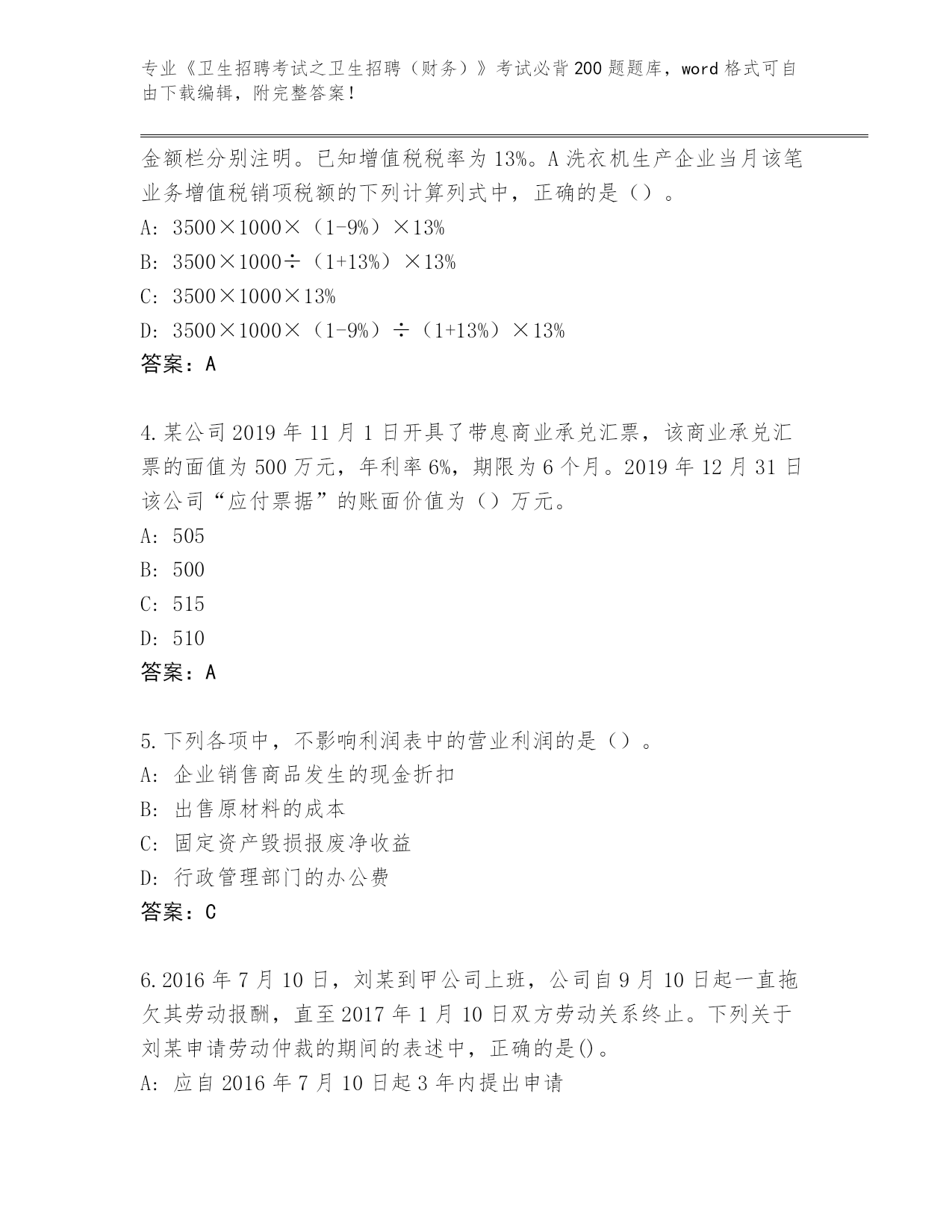 专业《卫生招聘考试之卫生招聘（财务）》考试必背200题题库，word格式可自由下载编辑，附完整答案！

金额栏分别注明。已知增值税税率为13%。A洗衣机生产企业当月该笔业务增值税销项税额的下列计算列式中，正确的是（）。
A: 3500×1000×（1-9%）×13%
B: 3500×1000÷（1+13%）×13%
C: 3500×1000×13%
D: 3500×1000×（1-9%）÷（1+13%）×13%
答案：A

4.某公司2019年11月1日开具了带息商业承兑汇票，该商业承兑汇票的面值为500万元，年利率6%，期限为6个月。2019年12月31日该公司“应付票据”的账面价值为（）万元。
A: 505
B: 500
C: 515
D: 510
答案：A

5.下列各项中，不影响利润表中的营业利润的是（）。
A: 企业销售商品发生的现金折扣
B: 出售原材料的成本
C: 固定资产毁损报废净收益
D: 行政管理部门的办公费
答案：C

6.2016年7月10日，刘某到甲公司上班，公司自9月10日起一直拖欠其劳动报酬，直至2017年1月10日双方劳动关系终止。下列关于刘某申请劳动仲裁的期间的表述中，正确的是()。
A: 应自2016年7月10日起3年内提出申请